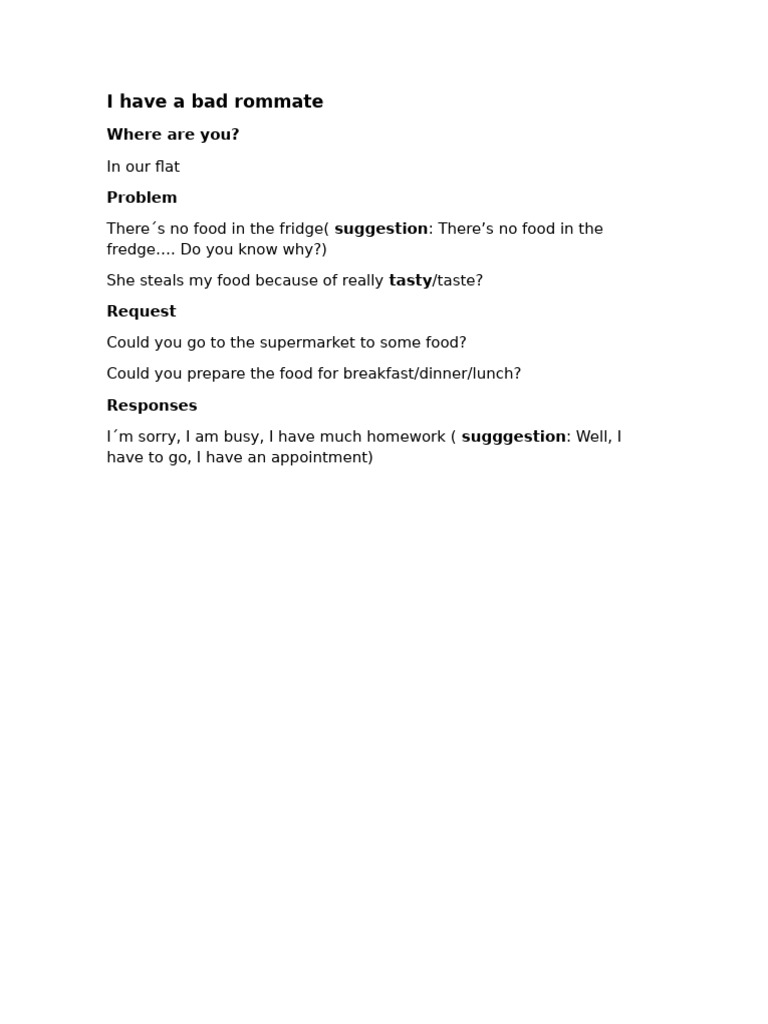 I have a bad rommate

Where are you?

In our flat

Problem

There´s no food in the fridge( suggestion: There's no food in the fredge…. Do you know why?)

She steals my food because of really tasty/taste?

Request

Could you go to the supermarket to some food?

Could you prepare the food for breakfast/dinner/lunch?

Responses

I´m sorry, I am busy, I have much homework ( sugggestion: Well, I have to go, I have an appointment)